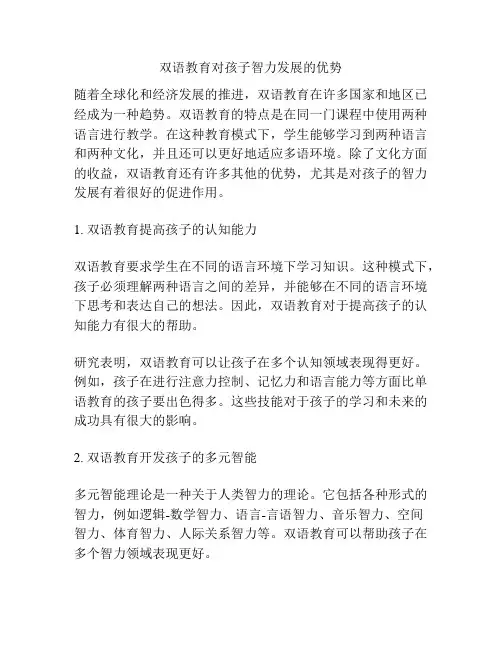 双语教育对孩子智力发展的优势

随着全球化和经济发展的推进，双语教育在许多国家和地区已经成为一种趋势。双语教育的特点是在同一门课程中使用两种语言进行教学。在这种教育模式下，学生能够学习到两种语言和两种文化，并且还可以更好地适应多语环境。除了文化方面的收益，双语教育还有许多其他的优势，尤其是对孩子的智力发展有着很好的促进作用。

1. 双语教育提高孩子的认知能力

双语教育要求学生在不同的语言环境下学习知识。这种模式下，孩子必须理解两种语言之间的差异，并能够在不同的语言环境下思考和表达自己的想法。因此，双语教育对于提高孩子的认知能力有很大的帮助。

研究表明，双语教育可以让孩子在多个认知领域表现得更好。例如，孩子在进行注意力控制、记忆力和语言能力等方面比单语教育的孩子要出色得多。这些技能对于孩子的学习和未来的成功具有很大的影响。

2. 双语教育开发孩子的多元智能

多元智能理论是一种关于人类智力的理论。它包括各种形式的智力，例如逻辑-数学智力、语言-言语智力、音乐智力、空间智力、体育智力、人际关系智力等。双语教育可以帮助孩子在多个智力领域表现更好。